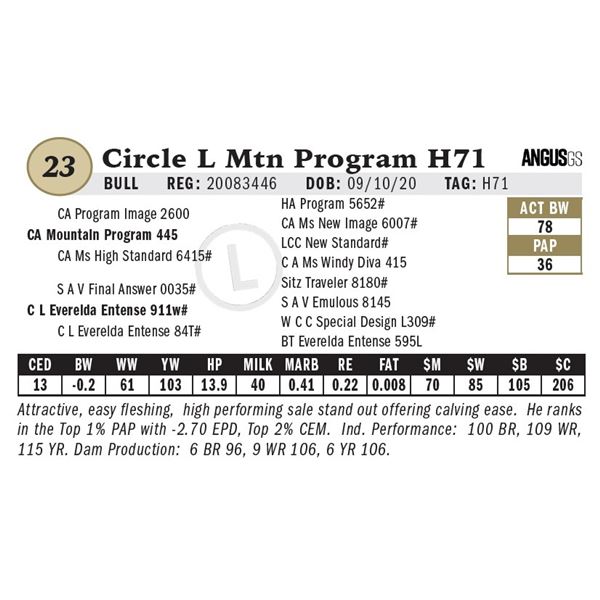 23

Circle L Mtn Program H71

ANGUSGS

BULL REG: 20083446 DOB: 09/10/20 TAG: H71

CA Program Image 2600
CA Mountain Program 445
CA Ms High Standard 6415#

S A V Final Answer 0035#
C L Everelda Entense 911w#
C L Everelda Entense 84T#

HA Program 5652#
CA Ms New Image 6007#
LCC New Standard#
C A Ms Windy Diva 415
Sitz Traveler 8180#
S A V Emulous 8145
W C C Special Design L309#
BT Everelda Entense 595L

ACT BW
78
PAP
36

| CED | BW | WW | YW | HP | MILK | MARB | RE | FAT | $M | $W | $B | $C |
|---|---|---|---|---|---|---|---|---|---|---|---|---|
| 13 | -0.2 | 61 | 103 | 13.9 | 40 | 0.41 | 0.22 | 0.008 | 70 | 85 | 105 | 206 |

Attractive, easy fleshing, high performing sale stand out offering calving ease. He ranks in the Top 1% PAP with -2.70 EPD, Top 2% CEM. Ind. Performance: 100 BR, 109 WR, 115 YR. Dam Production: 6 BR 96, 9 WR 106, 6 YR 106.

L